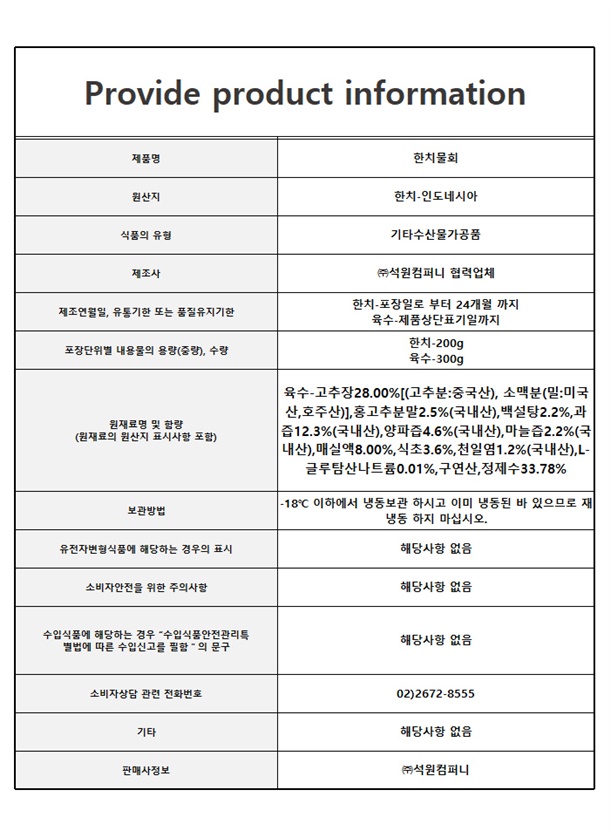 Provide product information

| 제품명 | 한치물회 |
|---|---|
| 원산지 | 한치-인도네시아 |
| 식품의 유형 | 기타수산물가공품 |
| 제조사 | ㈜석원컴퍼니 협력업체 |
| 제조연월일, 유통기한 또는 품질유지기한 | 한치-포장일로 부터 24개월 까지 육수-제품상단표기일까지 |
| 포장단위별 내용물의 용량(중량), 수량 | 한치-200g 육수-300g |
| 원재료명 및 함량 (원재료의 원산지 표시사항 포함) | 육수-고추장28.00%[(고추분:중국산), 소맥분(밀:미국산,호주산)],홍고추분말2.5%(국내산),백설탕2.2%,과즙12.3%(국내산),양파즙4.6%(국내산),마늘즙2.2%(국내산),매실액8.00%,식초3.6%,천일염1.2%(국내산),L-글루탐산나트륨0.01%,구연산,정제수33.78% |
| 보관방법 | -18℃ 이하에서 냉동보관 하시고 이미 냉동된 바 있으므로 재냉동 하지 마십시오. |
| 유전자변형식품에 해당하는 경우의 표시 | 해당사항 없음 |
| 소비자안전을 위한 주의사항 | 해당사항 없음 |
| 수입식품에 해당하는 경우 "수입식품안전관리특별법에 따른 수입신고를 필함 " 의 문구 | 해당사항 없음 |
| 소비자상담 관련 전화번호 | 02)2672-8555 |
| 기타 | 해당사항 없음 |
| 판매사정보 | ㈜석원컴퍼니 |